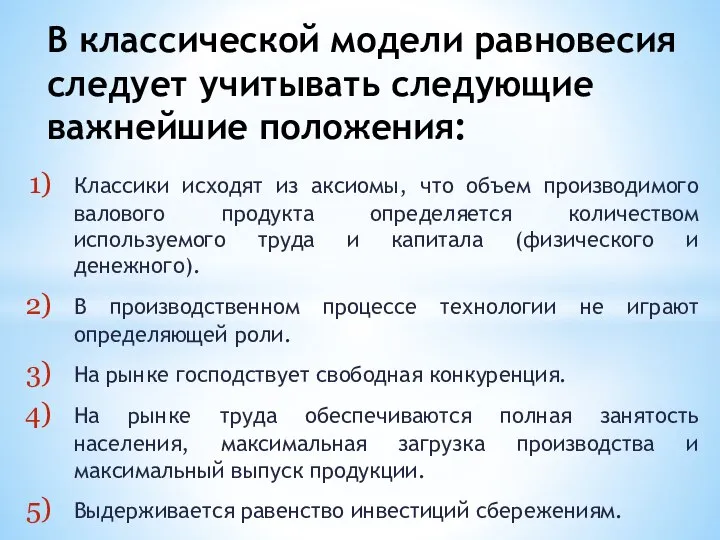 В классической модели равновесия следует учитывать следующие важнейшие положения:

1) Классики исходят из аксиомы, что объем производимого валового продукта определяется количеством используемого труда и капитала (физического и денежного).

2) В производственном процессе технологии не играют определяющей роли.

3) На рынке господствует свободная конкуренция.

4) На рынке труда обеспечиваются полная занятость населения, максимальная загрузка производства и максимальный выпуск продукции.

5) Выдерживается равенство инвестиций сбережениям.